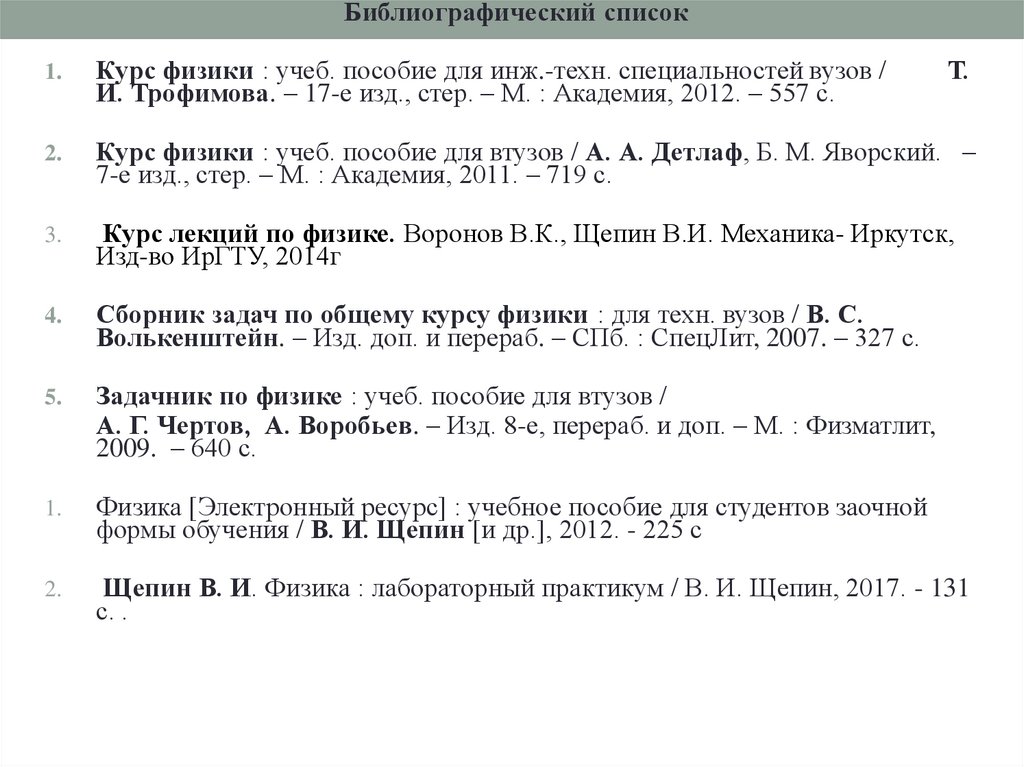 Библиографический список

1. Курс физики : учеб. пособие для инж.-техн. специальностей вузов / Т. И. Трофимова. – 17-е изд., стер. – М. : Академия, 2012. – 557 с.

2. Курс физики : учеб. пособие для втузов / А. А. Детлаф, Б. М. Яворский. – 7-е изд., стер. – М. : Академия, 2011. – 719 с.

3. Курс лекций по физике. Воронов В.К., Щепин В.И. Механика- Иркутск, Изд-во ИрГТУ, 2014г

4. Сборник задач по общему курсу физики : для техн. вузов / В. С. Волькенштейн. – Изд. доп. и перераб. – СПб. : СпецЛит, 2007. – 327 с.

5. Задачник по физике : учеб. пособие для втузов /
А. Г. Чертов, А. Воробьев. – Изд. 8-е, перераб. и доп. – М. : Физматлит, 2009. – 640 с.

1. Физика [Электронный ресурс] : учебное пособие для студентов заочной формы обучения / В. И. Щепин [и др.], 2012. - 225 с

2. Щепин В. И. Физика : лабораторный практикум / В. И. Щепин, 2017. - 131 с. .